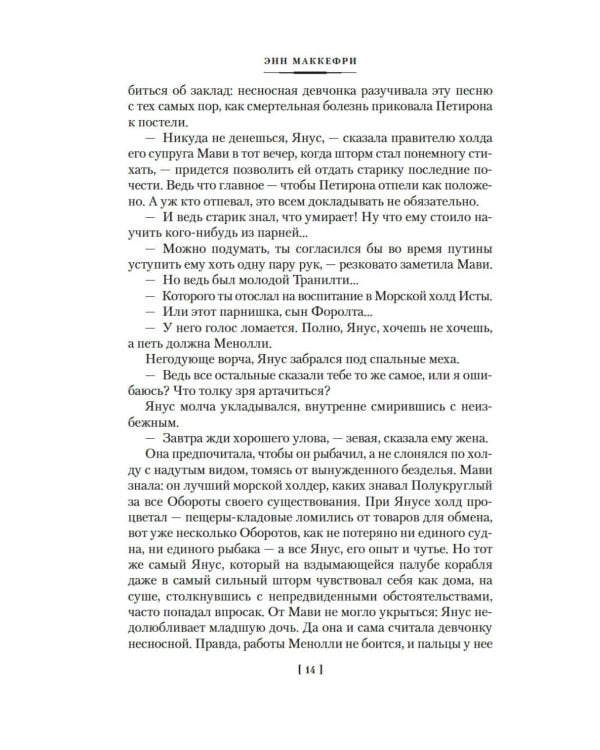 ЭНН МАККЕФРИ

биться об заклад: несносная девчонка разучивала эту песню с тех самых пор, как смертельная болезнь приковала Петирона к постели.

— Никуда не денешься, Янус, — сказала правителю холда его супруга Мави в тот вечер, когда шторм стал понемногу стихать, — придется позволить ей отдать старику последние почести. Ведь что главное — чтобы Петирона отпели как положено. А уж кто отпевал, это всем докладывать не обязательно.

— И ведь старик знал, что умирает! Ну что ему стоило научить кого-нибудь из парней...

— Можно подумать, ты согласился бы во время путины уступить ему хоть одну пару рук, — резковато заметила Мави.

— Но ведь был молодой Транилти...

— Которого ты отослал на воспитание в Морской холд Исты.

— Или этот парнишка, сын Форолта...

— У него голос ломается. Полно, Янус, хочешь не хочешь, а петь должна Менолли.

Негодующе ворча, Янус забрался под спальные меха.

— Ведь все остальные сказали тебе то же самое, или я ошибаюсь? Что толку зря артачиться?

Янус молча укладывался, внутренне смирившись с неизбежным.

— Завтра жди хорошего улова, — зевая, сказала ему жена.

Она предпочитала, чтобы он рыбачил, а не слонялся по холду с надутым видом, томясь от вынужденного безделья. Мави знала: он лучший морской холдер, каких знавал Полукруглый за все Обороты своего существования. При Янусе холд процветал — пещеры-кладовые ломились от товаров для обмена, вот уже несколько Оборотов, как не потеряно ни единого судна, ни единого рыбака — а все Янус, его опыт и чутье. Но тот же самый Янус, который на вздымающейся палубе корабля даже в самый сильный шторм чувствовал себя как дома, на суше, столкнувшись с непредвиденными обстоятельствами, часто попадал впросак. От Мави не могло укрыться: Янус недолюбливает младшую дочь. Да она и сама считала девчонку несносной. Правда, работы Менолли не боится, и пальцы у нее

[ 14 ]